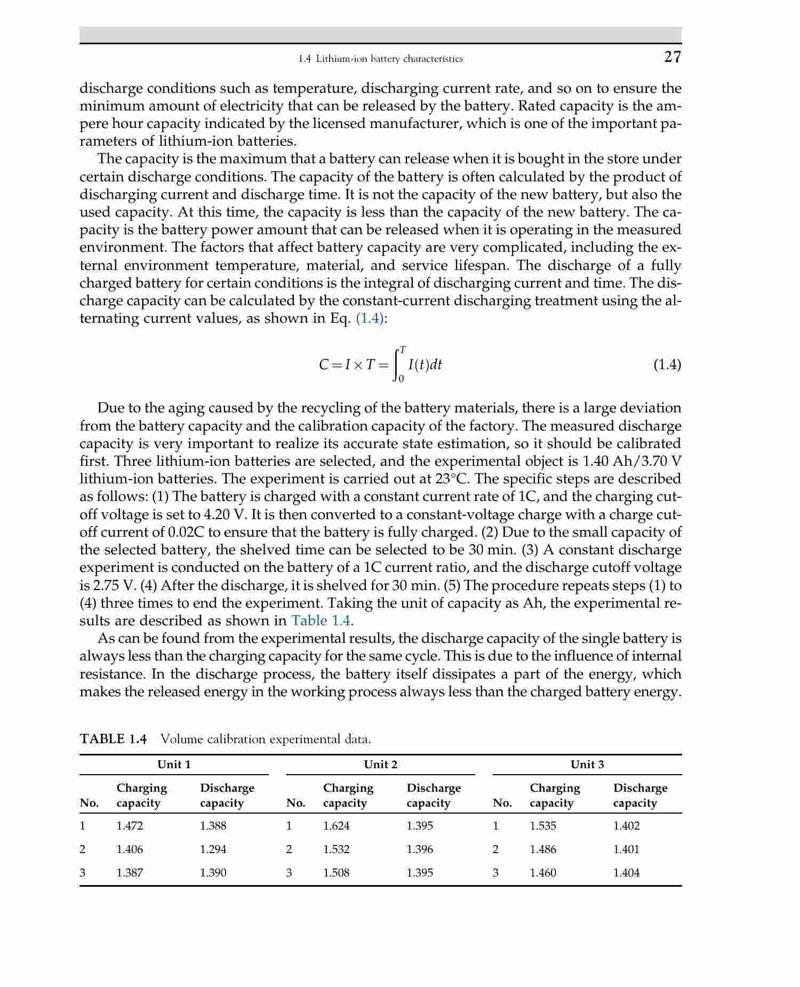 1.4 Lithium-ion battery characteristics 27

discharge conditions such as temperature, discharging current rate, and so on to ensure the minimum amount of electricity that can be released by the battery. Rated capacity is the ampere hour capacity indicated by the licensed manufacturer, which is one of the important parameters of lithium-ion batteries.

The capacity is the maximum that a battery can release when it is bought in the store under certain discharge conditions. The capacity of the battery is often calculated by the product of discharging current and discharge time. It is not the capacity of the new battery, but also the used capacity. At this time, the capacity is less than the capacity of the new battery. The capacity is the battery power amount that can be released when it is operating in the measured environment. The factors that affect battery capacity are very complicated, including the external environment temperature, material, and service lifespan. The discharge of a fully charged battery for certain conditions is the integral of discharging current and time. The discharge capacity can be calculated by the constant-current discharging treatment using the alternating current values, as shown in Eq. (1.4):

$C = I \times T = \int_0^T I(t)dt$ (1.4)

Due to the aging caused by the recycling of the battery materials, there is a large deviation from the battery capacity and the calibration capacity of the factory. The measured discharge capacity is very important to realize its accurate state estimation, so it should be calibrated first. Three lithium-ion batteries are selected, and the experimental object is 1.40 Ah/3.70 V lithium-ion batteries. The experiment is carried out at 23°C. The specific steps are described as follows: (1) The battery is charged with a constant current rate of 1C, and the charging cutoff voltage is set to 4.20 V. It is then converted to a constant-voltage charge with a charge cutoff current of 0.02C to ensure that the battery is fully charged. (2) Due to the small capacity of the selected battery, the shelved time can be selected to be 30 min. (3) A constant discharge experiment is conducted on the battery of a 1C current ratio, and the discharge cutoff voltage is 2.75 V. (4) After the discharge, it is shelved for 30 min. (5) The procedure repeats steps (1) to (4) three times to end the experiment. Taking the unit of capacity as Ah, the experimental results are described as shown in Table 1.4.

As can be found from the experimental results, the discharge capacity of the single battery is always less than the charging capacity for the same cycle. This is due to the influence of internal resistance. In the discharge process, the battery itself dissipates a part of the energy, which makes the released energy in the working process always less than the charged battery energy.

TABLE 1.4 Volume calibration experimental data.

| Unit 1 | | | Unit 2 | | | Unit 3 | | |
|---|---|---|---|---|---|---|---|---|
| No. | Charging capacity | Discharge capacity | No. | Charging capacity | Discharge capacity | No. | Charging capacity | Discharge capacity |
| 1 | 1.472 | 1.388 | 1 | 1.624 | 1.395 | 1 | 1.535 | 1.402 |
| 2 | 1.406 | 1.294 | 2 | 1.532 | 1.396 | 2 | 1.486 | 1.401 |
| 3 | 1.387 | 1.390 | 3 | 1.508 | 1.395 | 3 | 1.460 | 1.404 |